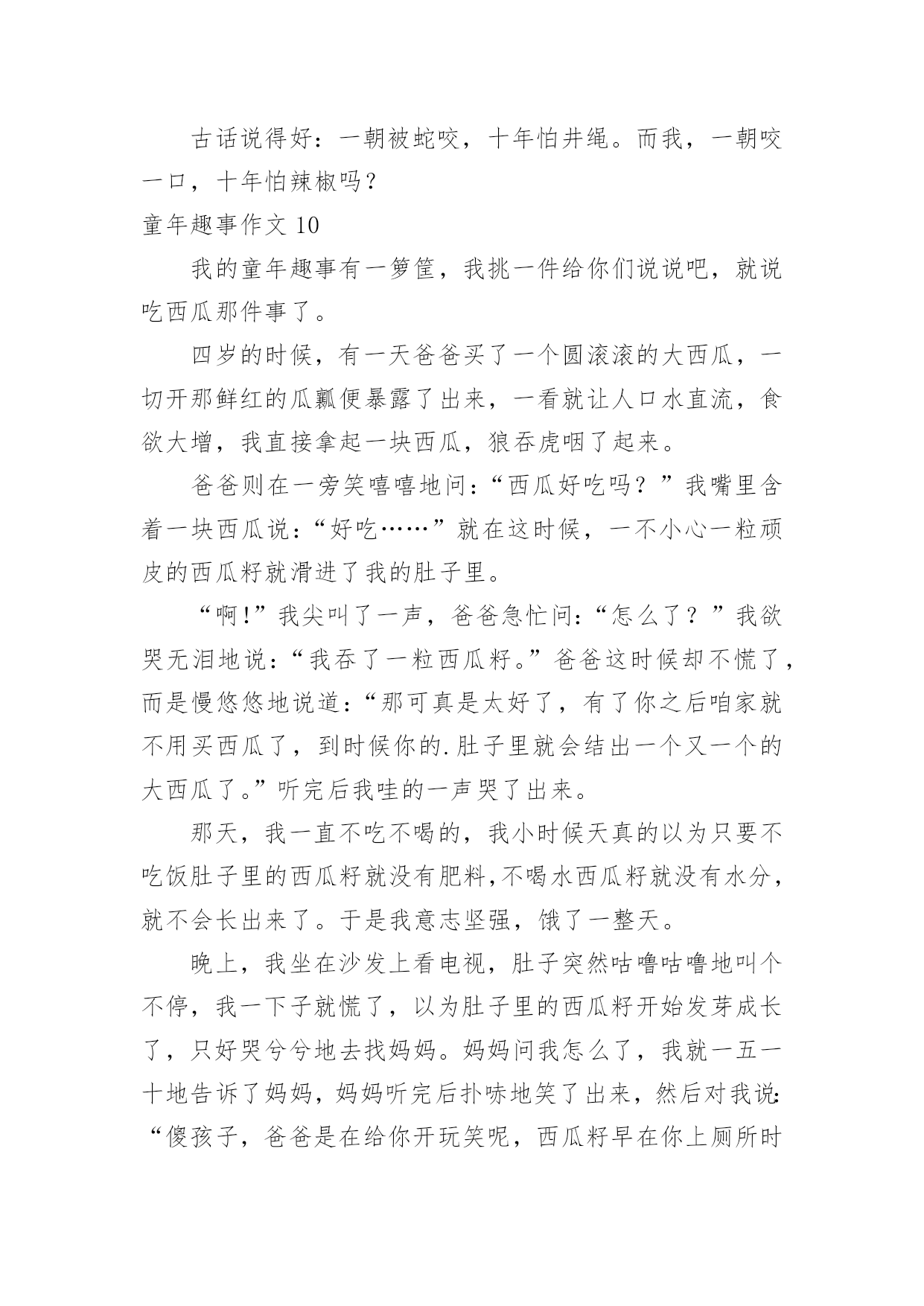 古话说得好：一朝被蛇咬，十年怕井绳。而我，一朝咬一口，十年怕辣椒吗？

童年趣事作文 10

我的童年趣事有一箩筐，我挑一件给你们说说吧，就说吃西瓜那件事了。

四岁的时候，有一天爸爸买了一个圆滚滚的大西瓜，一切开那鲜红的瓜瓤便暴露了出来，一看就让人口水直流，食欲大增，我直接拿起一块西瓜，狼吞虎咽了起来。

爸爸则在一旁笑嘻嘻地问：“西瓜好吃吗？”我嘴里含着一块西瓜说：“好吃……”就在这时候，一不小心一粒顽皮的西瓜籽就滑进了我的肚子里。

“啊!”我尖叫了一声，爸爸急忙问：“怎么了？”我欲哭无泪地说：“我吞了一粒西瓜籽。”爸爸这时候却不慌了，而是慢悠悠地说道：“那可真是太好了，有了你之后咱家就不用买西瓜了，到时候你的.肚子里就会结出一个又一个的大西瓜了。”听完后我哇的一声哭了出来。

那天，我一直不吃不喝的，我小时候天真的以为只要不吃饭肚子里的西瓜籽就没有肥料,不喝水西瓜籽就没有水分，就不会长出来了。于是我意志坚强，饿了一整天。

晚上，我坐在沙发上看电视，肚子突然咕噜咕噜地叫个不停，我一下子就慌了，以为肚子里的西瓜籽开始发芽成长了，只好哭兮兮地去找妈妈。妈妈问我怎么了，我就一五一十地告诉了妈妈，妈妈听完后扑哧地笑了出来，然后对我说：“傻孩子，爸爸是在给你开玩笑呢，西瓜籽早在你上厕所时